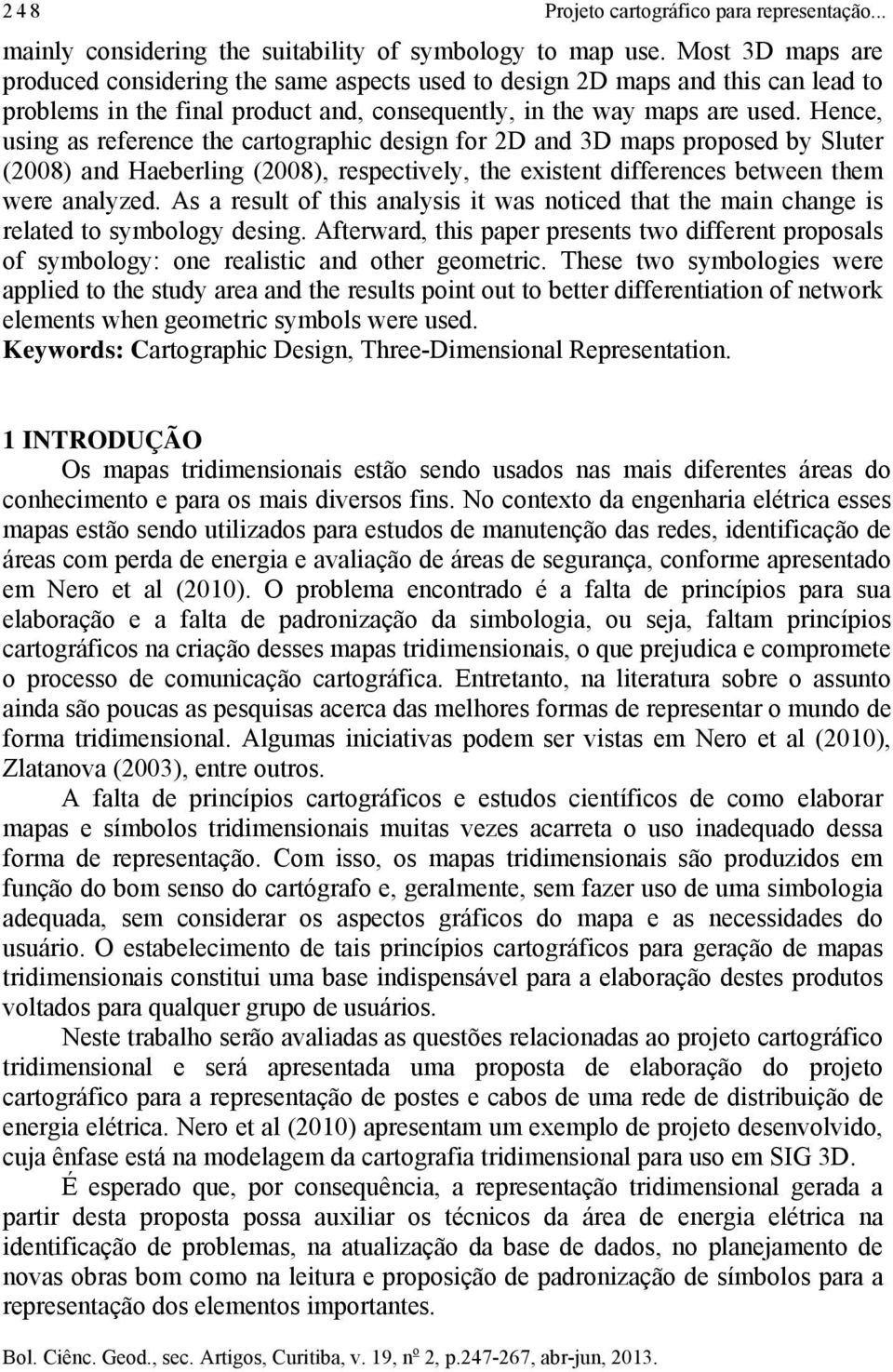 2 4 8 Projeto cartográfico para representação...

mainly considering the suitability of symbology to map use. Most 3D maps are produced considering the same aspects used to design 2D maps and this can lead to problems in the final product and, consequently, in the way maps are used. Hence, using as reference the cartographic design for 2D and 3D maps proposed by Sluter (2008) and Haeberling (2008), respectively, the existent differences between them were analyzed. As a result of this analysis it was noticed that the main change is related to symbology desing. Afterward, this paper presents two different proposals of symbology: one realistic and other geometric. These two symbologies were applied to the study area and the results point out to better differentiation of network elements when geometric symbols were used.
Keywords: Cartographic Design, Three-Dimensional Representation.

1 INTRODUÇÃO

Os mapas tridimensionais estão sendo usados nas mais diferentes áreas do conhecimento e para os mais diversos fins. No contexto da engenharia elétrica esses mapas estão sendo utilizados para estudos de manutenção das redes, identificação de áreas com perda de energia e avaliação de áreas de segurança, conforme apresentado em Nero et al (2010). O problema encontrado é a falta de princípios para sua elaboração e a falta de padronização da simbologia, ou seja, faltam princípios cartográficos na criação desses mapas tridimensionais, o que prejudica e compromete o processo de comunicação cartográfica. Entretanto, na literatura sobre o assunto ainda são poucas as pesquisas acerca das melhores formas de representar o mundo de forma tridimensional. Algumas iniciativas podem ser vistas em Nero et al (2010), Zlatanova (2003), entre outros.

A falta de princípios cartográficos e estudos científicos de como elaborar mapas e símbolos tridimensionais muitas vezes acarreta o uso inadequado dessa forma de representação. Com isso, os mapas tridimensionais são produzidos em função do bom senso do cartógrafo e, geralmente, sem fazer uso de uma simbologia adequada, sem considerar os aspectos gráficos do mapa e as necessidades do usuário. O estabelecimento de tais princípios cartográficos para geração de mapas tridimensionais constitui uma base indispensável para a elaboração destes produtos voltados para qualquer grupo de usuários.

Neste trabalho serão avaliadas as questões relacionadas ao projeto cartográfico tridimensional e será apresentada uma proposta de elaboração do projeto cartográfico para a representação de postes e cabos de uma rede de distribuição de energia elétrica. Nero et al (2010) apresentam um exemplo de projeto desenvolvido, cuja ênfase está na modelagem da cartografia tridimensional para uso em SIG 3D.

É esperado que, por consequência, a representação tridimensional gerada a partir desta proposta possa auxiliar os técnicos da área de energia elétrica na identificação de problemas, na atualização da base de dados, no planejamento de novas obras bom como na leitura e proposição de padronização de símbolos para a representação dos elementos importantes.

Bol. Ciênc. Geod., sec. Artigos, Curitiba, v. 19, nº 2, p.247-267, abr-jun, 2013.